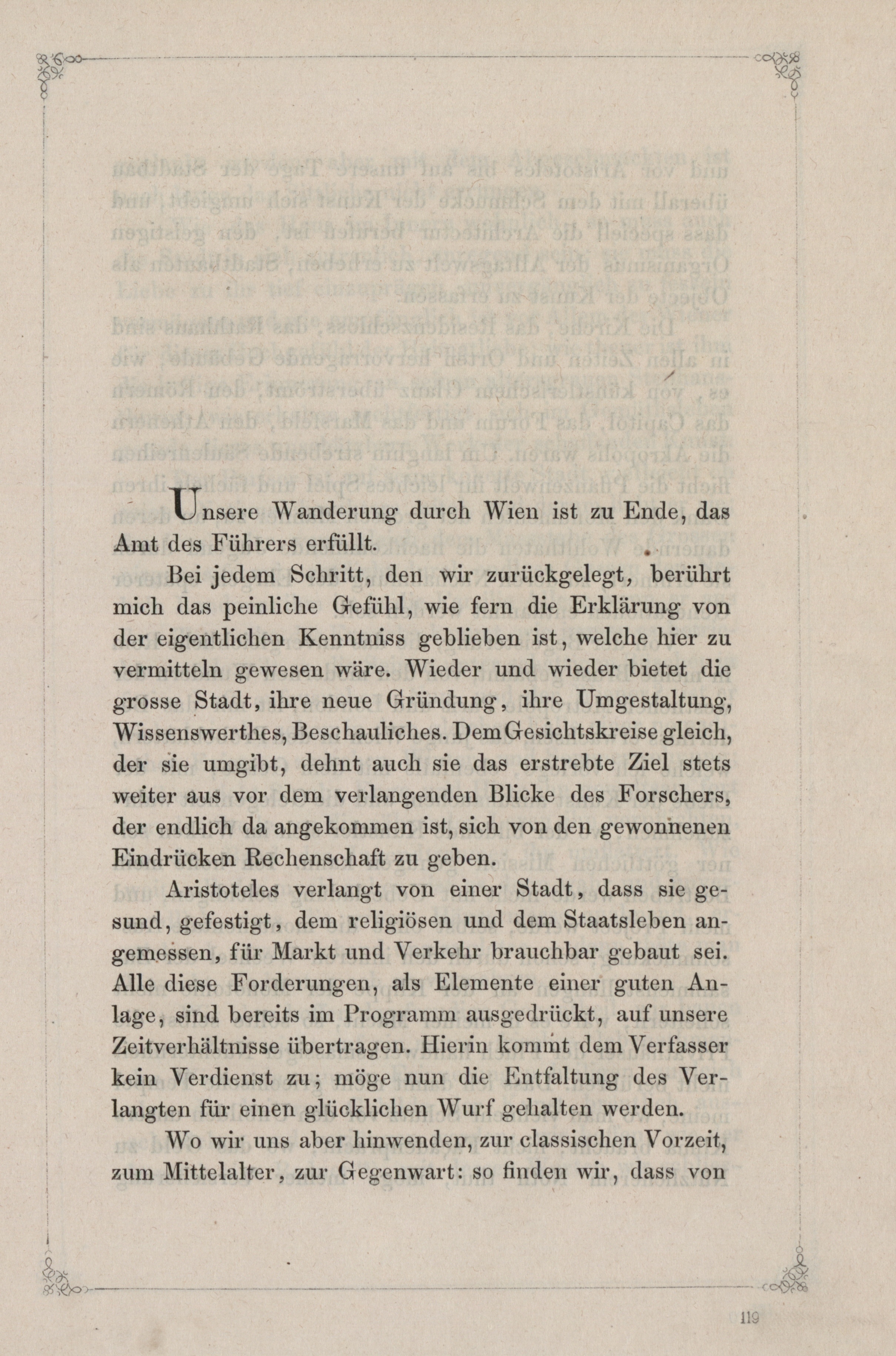 Unsere Wanderung durch Wien ist zu Ende, das Amt des Führers erfüllt.

Bei jedem Schritt, den wir zurückgelegt, berührt mich das peinliche Gefühl, wie fern die Erklärung von der eigentlichen Kenntniss geblieben ist, welche hier zu vermitteln gewesen wäre. Wieder und wieder bietet die grosse Stadt, ihre neue Gründung, ihre Umgestaltung, Wissenswerthes, Beschauliches. Dem Gesichtskreise gleich, der sie umgibt, dehnt auch sie das erstrebte Ziel stets weiter aus vor dem verlangenden Blicke des Forschers, der endlich da angekommen ist, sich von den gewonnenen Eindrücken Rechenschaft zu geben.

Aristoteles verlangt von einer Stadt, dass sie gesund, gefestigt, dem religiösen und dem Staatsleben angemessen, für Markt und Verkehr brauchbar gebaut sei. Alle diese Forderungen, als Elemente einer guten Anlage, sind bereits im Programm ausgedrückt, auf unsere Zeitverhältnisse übertragen. Hierin kommt dem Verfasser kein Verdienst zu; möge nun die Entfaltung des Verlangten für einen glücklichen Wurf gehalten werden.

Wo wir uns aber hinwenden, zur classischen Vorzeit, zum Mittelalter, zur Gegenwart: so finden wir, dass von

119